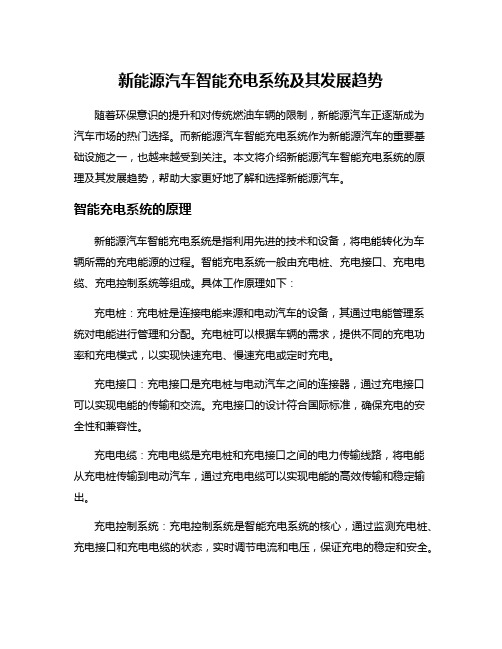 新能源汽车智能充电系统及其发展趋势

随着环保意识的提升和对传统燃油车辆的限制，新能源汽车正逐渐成为汽车市场的热门选择。而新能源汽车智能充电系统作为新能源汽车的重要基础设施之一，也越来越受到关注。本文将介绍新能源汽车智能充电系统的原理及其发展趋势，帮助大家更好地了解和选择新能源汽车。

智能充电系统的原理

新能源汽车智能充电系统是指利用先进的技术和设备，将电能转化为车辆所需的充电能源的过程。智能充电系统一般由充电桩、充电接口、充电电缆、充电控制系统等组成。具体工作原理如下：

充电桩：充电桩是连接电能来源和电动汽车的设备，其通过电能管理系统对电能进行管理和分配。充电桩可以根据车辆的需求，提供不同的充电功率和充电模式，以实现快速充电、慢速充电或定时充电。

充电接口：充电接口是充电桩与电动汽车之间的连接器，通过充电接口可以实现电能的传输和交流。充电接口的设计符合国际标准，确保充电的安全性和兼容性。

充电电缆：充电电缆是充电桩和充电接口之间的电力传输线路，将电能从充电桩传输到电动汽车，通过充电电缆可以实现电能的高效传输和稳定输出。

充电控制系统：充电控制系统是智能充电系统的核心，通过监测充电桩、充电接口和充电电缆的状态，实时调节电流和电压，保证充电的稳定和安全。